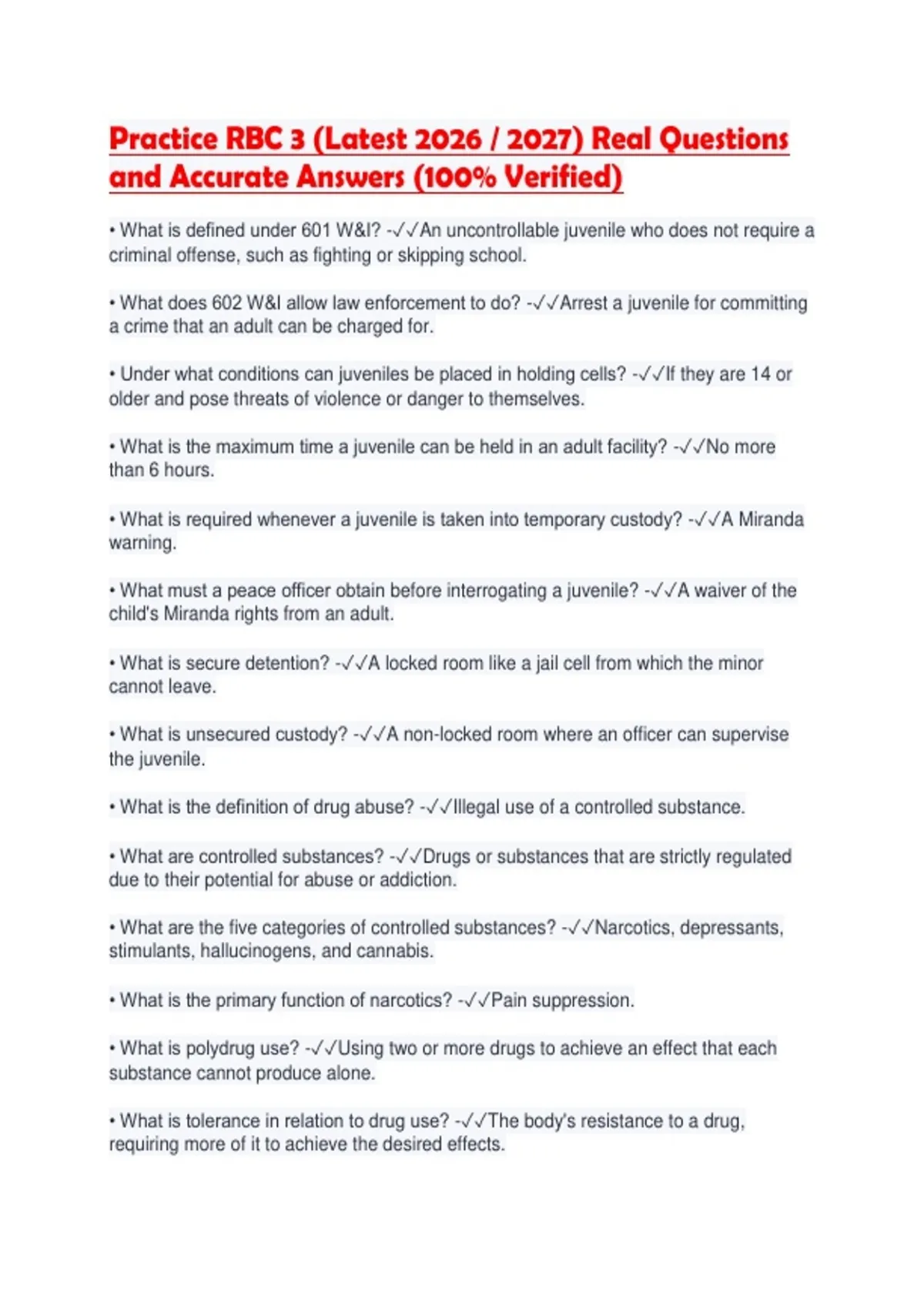 Practice RBC 3 (Latest 2026 / 2027) Real Questions and Accurate Answers (100% Verified)

• What is defined under 601 W&I? -✓✓An uncontrollable juvenile who does not require a criminal offense, such as fighting or skipping school.

• What does 602 W&I allow law enforcement to do? -✓✓Arrest a juvenile for committing a crime that an adult can be charged for.

• Under what conditions can juveniles be placed in holding cells? -✓✓If they are 14 or older and pose threats of violence or danger to themselves.

• What is the maximum time a juvenile can be held in an adult facility? -✓✓No more than 6 hours.

• What is required whenever a juvenile is taken into temporary custody? -✓✓A Miranda warning.

• What must a peace officer obtain before interrogating a juvenile? -✓✓A waiver of the child's Miranda rights from an adult.

• What is secure detention? -✓✓A locked room like a jail cell from which the minor cannot leave.

• What is unsecured custody? -✓✓A non-locked room where an officer can supervise the juvenile.

• What is the definition of drug abuse? -✓✓Illegal use of a controlled substance.

• What are controlled substances? -✓✓Drugs or substances that are strictly regulated due to their potential for abuse or addiction.

• What are the five categories of controlled substances? -✓✓Narcotics, depressants, stimulants, hallucinogens, and cannabis.

• What is the primary function of narcotics? -✓✓Pain suppression.

• What is polydrug use? -✓✓Using two or more drugs to achieve an effect that each substance cannot produce alone.

• What is tolerance in relation to drug use? -✓✓The body's resistance to a drug, requiring more of it to achieve the desired effects.